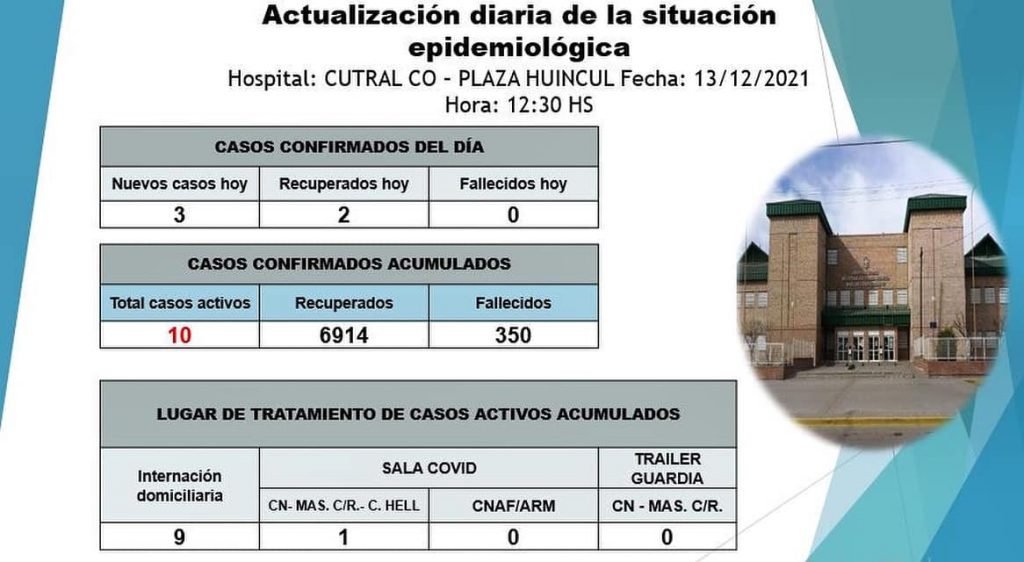 Actualización diaria de la situación epidemiológica

Hospital: CUTRAL CO - PLAZA HUINCUL Fecha: 13/12/2021
Hora: 12:30 HS

| CASOS CONFIRMADOS DEL DÍA | | |
|---|---|---|
| Nuevos casos hoy | Recuperados hoy | Fallecidos hoy |
| 3 | 2 | 0 |

| CASOS CONFIRMADOS ACUMULADOS | | |
|---|---|---|
| Total casos activos | Recuperados | Fallecidos |
| 10 | 6914 | 350 |

| LUGAR DE TRATAMIENTO DE CASOS ACTIVOS ACUMULADOS | | | |
|---|---|---|---|
| Internación domiciliaria | SALA COVID | | TRAILER GUARDIA |
| | CN- MAS. C/R.- C. HELL | CNAF/ARM | CN - MAS. C/R. |
| 9 | 1 | 0 | 0 |